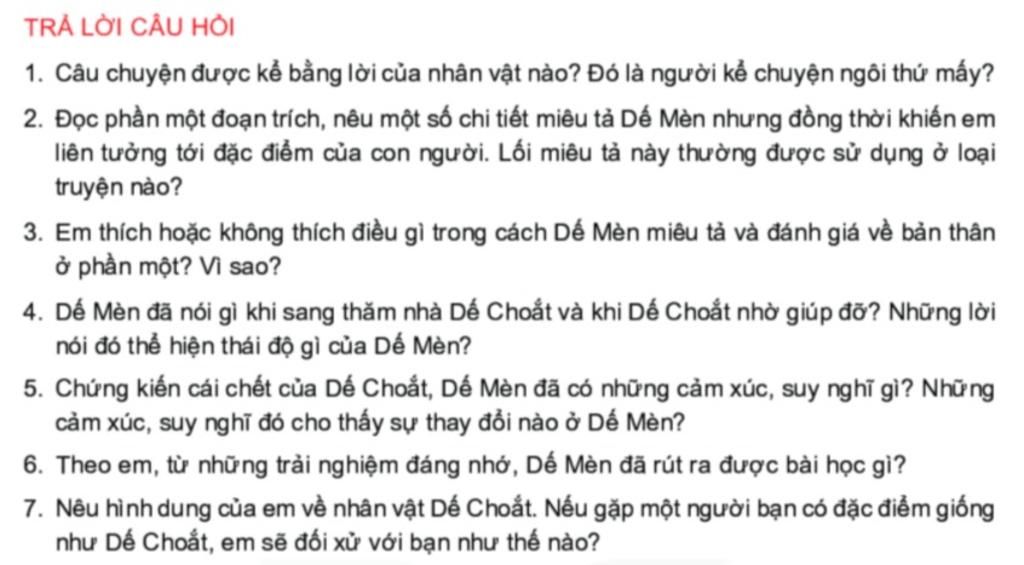 TRẢ LỜI CÂU HỎI

1. Câu chuyện được kể bằng lời của nhân vật nào? Đó là người kể chuyện ngôi thứ mấy?

2. Đọc phần một đoạn trích, nêu một số chi tiết miêu tả Dế Mèn nhưng đồng thời khiến em liên tưởng tới đặc điểm của con người. Lối miêu tả này thường được sử dụng ở loại truyện nào?

3. Em thích hoặc không thích điều gì trong cách Dế Mèn miêu tả và đánh giá về bản thân ở phần một? Vì sao?

4. Dế Mèn đã nói gì khi sang thăm nhà Dế Choắt và khi Dế Choắt nhờ giúp đỡ? Những lời nói đó thể hiện thái độ gì của Dế Mèn?

5. Chứng kiến cái chết của Dế Choắt, Dế Mèn đã có những cảm xúc, suy nghĩ gì? Những cảm xúc, suy nghĩ đó cho thấy sự thay đổi nào ở Dế Mèn?

6. Theo em, từ những trải nghiệm đáng nhớ, Dế Mèn đã rút ra được bài học gì?

7. Nêu hình dung của em về nhân vật Dế Choắt. Nếu gặp một người bạn có đặc điểm giống như Dế Choắt, em sẽ đối xử với bạn như thế nào?